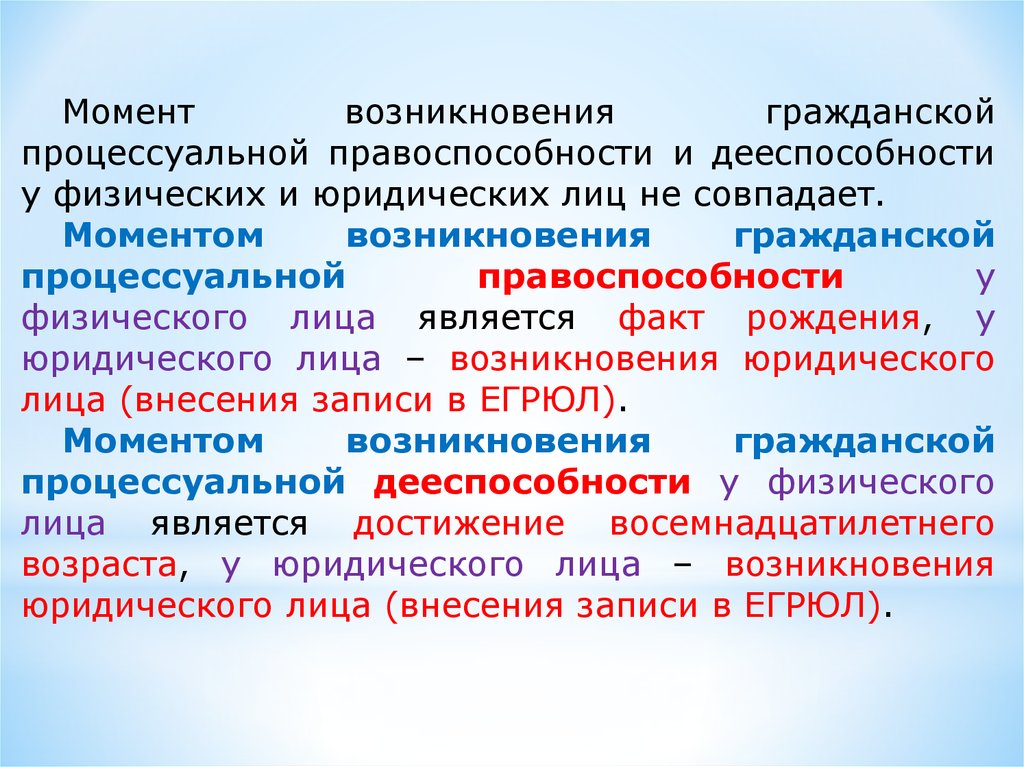 Момент возникновения гражданской процессуальной правоспособности и дееспособности у физических и юридических лиц не совпадает.

Моментом возникновения гражданской процессуальной правоспособности у физического лица является факт рождения, у юридического лица – возникновения юридического лица (внесения записи в ЕГРЮЛ).

Моментом возникновения гражданской процессуальной дееспособности у физического лица является достижение восемнадцатилетнего возраста, у юридического лица – возникновения юридического лица (внесения записи в ЕГРЮЛ).